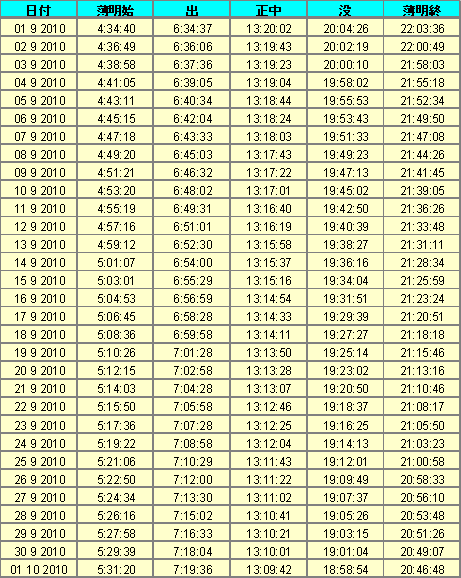 | 日付 | 薄明始 | 出 | 正中 | 没 | 薄明終 |
|---|---|---|---|---|---|
| 01 9 2010 | 4:34:40 | 6:34:37 | 13:20:02 | 20:04:26 | 22:03:36 |
| 02 9 2010 | 4:36:49 | 6:36:06 | 13:19:43 | 20:02:19 | 22:00:49 |
| 03 9 2010 | 4:38:58 | 6:37:36 | 13:19:23 | 20:00:10 | 21:58:03 |
| 04 9 2010 | 4:41:05 | 6:39:05 | 13:19:04 | 19:58:02 | 21:55:18 |
| 05 9 2010 | 4:43:11 | 6:40:34 | 13:18:44 | 19:55:53 | 21:52:34 |
| 06 9 2010 | 4:45:15 | 6:42:04 | 13:18:24 | 19:53:43 | 21:49:50 |
| 07 9 2010 | 4:47:18 | 6:43:33 | 13:18:03 | 19:51:33 | 21:47:08 |
| 08 9 2010 | 4:49:20 | 6:45:03 | 13:17:43 | 19:49:23 | 21:44:26 |
| 09 9 2010 | 4:51:21 | 6:46:32 | 13:17:22 | 19:47:13 | 21:41:45 |
| 10 9 2010 | 4:53:20 | 6:48:02 | 13:17:01 | 19:45:02 | 21:39:05 |
| 11 9 2010 | 4:55:19 | 6:49:31 | 13:16:40 | 19:42:50 | 21:36:26 |
| 12 9 2010 | 4:57:16 | 6:51:01 | 13:16:19 | 19:40:39 | 21:33:48 |
| 13 9 2010 | 4:59:12 | 6:52:30 | 13:15:58 | 19:38:27 | 21:31:11 |
| 14 9 2010 | 5:01:07 | 6:54:00 | 13:15:37 | 19:36:16 | 21:28:34 |
| 15 9 2010 | 5:03:01 | 6:55:29 | 13:15:16 | 19:34:04 | 21:25:59 |
| 16 9 2010 | 5:04:53 | 6:56:59 | 13:14:54 | 19:31:51 | 21:23:24 |
| 17 9 2010 | 5:06:45 | 6:58:28 | 13:14:33 | 19:29:39 | 21:20:51 |
| 18 9 2010 | 5:08:36 | 6:59:58 | 13:14:11 | 19:27:27 | 21:18:18 |
| 19 9 2010 | 5:10:26 | 7:01:28 | 13:13:50 | 19:25:14 | 21:15:46 |
| 20 9 2010 | 5:12:15 | 7:02:58 | 13:13:28 | 19:23:02 | 21:13:16 |
| 21 9 2010 | 5:14:03 | 7:04:28 | 13:13:07 | 19:20:50 | 21:10:46 |
| 22 9 2010 | 5:15:50 | 7:05:58 | 13:12:46 | 19:18:37 | 21:08:17 |
| 23 9 2010 | 5:17:36 | 7:07:28 | 13:12:25 | 19:16:25 | 21:05:50 |
| 24 9 2010 | 5:19:22 | 7:08:58 | 13:12:04 | 19:14:13 | 21:03:23 |
| 25 9 2010 | 5:21:06 | 7:10:29 | 13:11:43 | 19:12:01 | 21:00:58 |
| 26 9 2010 | 5:22:50 | 7:12:00 | 13:11:22 | 19:09:49 | 20:58:33 |
| 27 9 2010 | 5:24:34 | 7:13:30 | 13:11:02 | 19:07:37 | 20:56:10 |
| 28 9 2010 | 5:26:16 | 7:15:02 | 13:10:41 | 19:05:26 | 20:53:48 |
| 29 9 2010 | 5:27:58 | 7:16:33 | 13:10:21 | 19:03:15 | 20:51:26 |
| 30 9 2010 | 5:29:39 | 7:18:04 | 13:10:01 | 19:01:04 | 20:49:07 |
| 01 10 2010 | 5:31:20 | 7:19:36 | 13:09:42 | 18:58:54 | 20:46:48 |